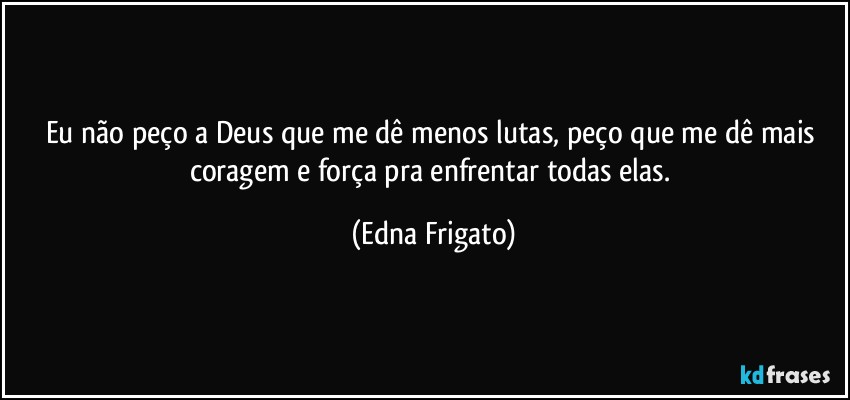 Eu não peço a Deus que me dê menos lutas, peço que me dê mais coragem e força pra enfrentar todas elas.

(Edna Frigato)

kdfrases